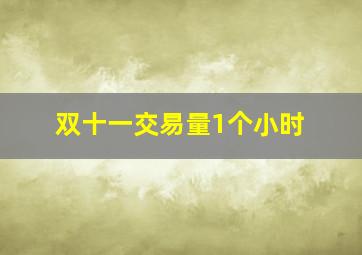 双十一交易量1个小时